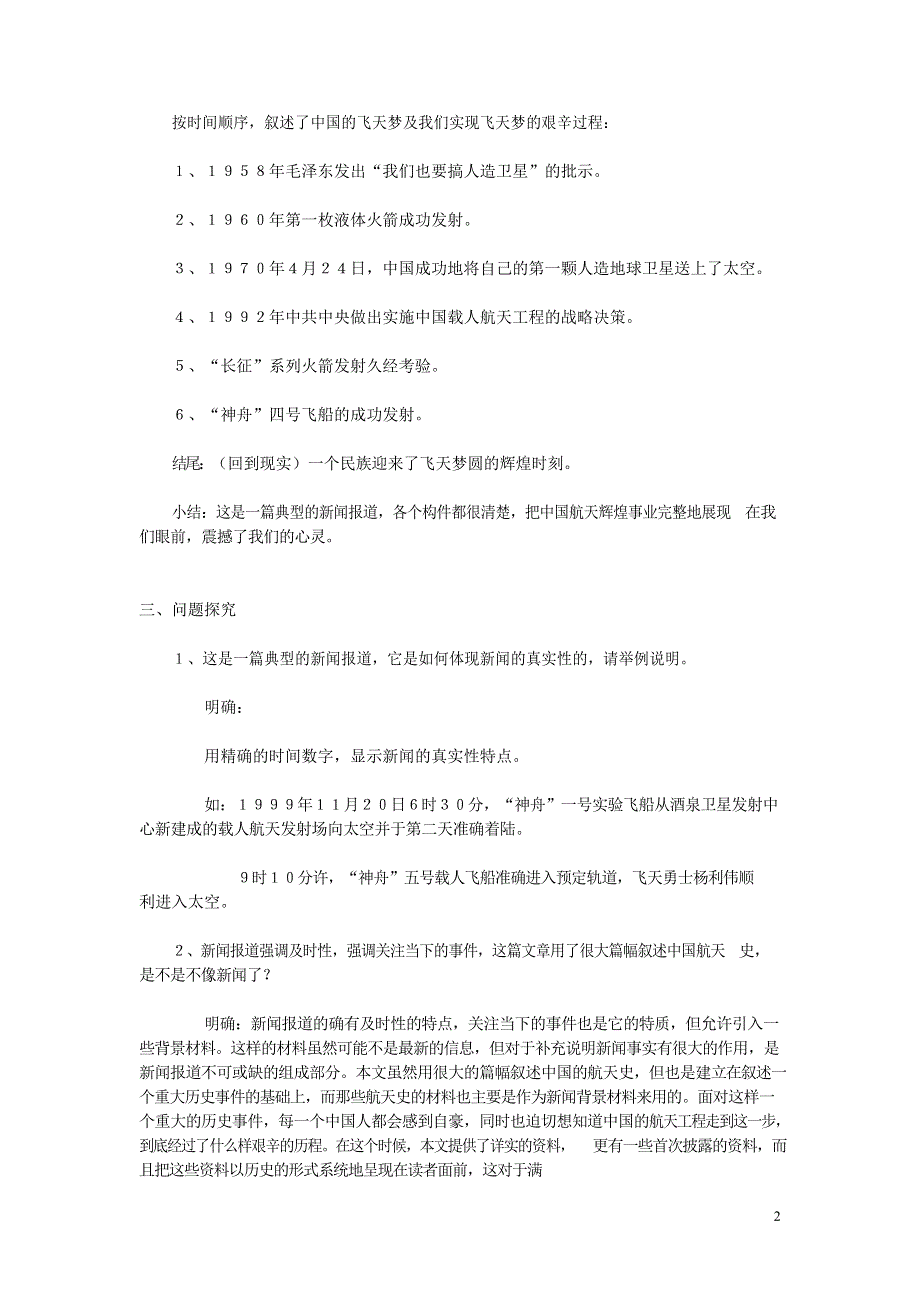 按时间顺序，叙述了中国的飞天梦及我们实现飞天梦的艰辛过程：

1、1958年毛泽东发出“我们也要搞人造卫星”的批示。

2、1960年第一枚液体火箭成功发射。

3、1970年4月24日，中国成功地将自己的第一颗人造地球卫星送上了太空。

4、1992年中共中央做出实施中国载人航天工程的战略决策。

5、“长征”系列火箭发射久经考验。

6、“神舟”四号飞船的成功发射。

结尾：（回到现实）一个民族迎来了飞天梦圆的辉煌时刻。

小结：这是一篇典型的新闻报道，各个构件都很清楚，把中国航天辉煌事业完整地展现 在我们眼前，震撼了我们的心灵。

三、问题探究

1、这是一篇典型的新闻报道，它是如何体现新闻的真实性的，请举例说明。

明确：

用精确的时间数字，显示新闻的真实性特点。

如：1999年11月20日6时30分，“神舟”一号实验飞船从酒泉卫星发射中心新建成的载人航天发射场向太空并于第二天准确着陆。

9时10分许，“神舟”五号载人飞船准确进入预定轨道，飞天勇士杨利伟顺利进入太空。

2、新闻报道强调及时性，强调关注当下的事件，这篇文章用了很大篇幅叙述中国航天 史，是不是不像新闻了？

明确：新闻报道的确有及时性的特点，关注当下的事件也是它的特质，但允许引入一些背景材料。这样的材料虽然可能不是最新的信息，但对于补充说明新闻事实有很大的作用，是新闻报道不可或缺的组成部分。本文虽然用很大的篇幅叙述中国的航天史，但也是建立在叙述一个重大历史事件的基础上，而那些航天史的材料也主要是作为新闻背景材料来用的。面对这样一个重大的历史事件，每一个中国人都会感到自豪，同时也迫切想知道中国的航天工程走到这一步，到底经过了什么样艰辛的历程。在这个时候，本文提供了详实的资料， 更有一些首次披露的资料，而且把这些资料以历史的形式系统地呈现在读者面前，这对于满

2